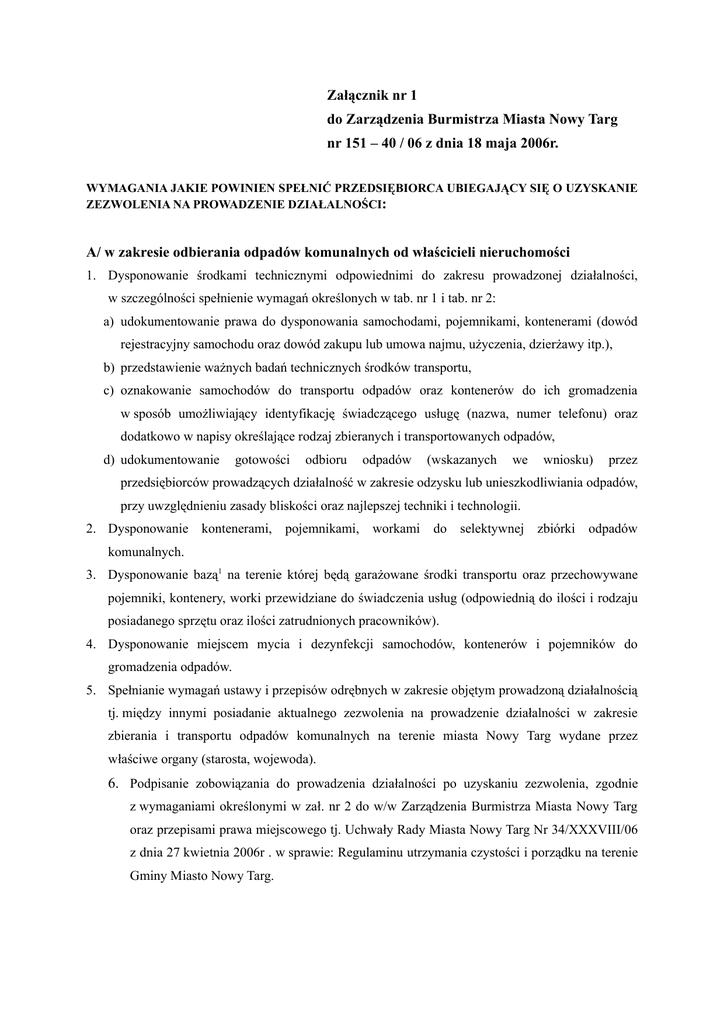 Załącznik nr 1
do Zarządzenia Burmistrza Miasta Nowy Targ
nr 151 – 40 / 06 z dnia 18 maja 2006r.

WYMAGANIA JAKIE POWINIEN SPEŁNIĆ PRZEDSIĘBIORCA UBIEGAJĄCY SIĘ O UZYSKANIE ZEZWOLENIA NA PROWADZENIE DZIAŁALNOŚCI:

A/ w zakresie odbierania odpadów komunalnych od właścicieli nieruchomości

1. Dysponowanie środkami technicznymi odpowiednimi do zakresu prowadzonej działalności, w szczególności spełnienie wymagań określonych w tab. nr 1 i tab. nr 2:
a) udokumentowanie prawa do dysponowania samochodami, pojemnikami, kontenerami (dowód rejestracyjny samochodu oraz dowód zakupu lub umowa najmu, użyczenia, dzierżawy itp.),
b) przedstawienie ważnych badań technicznych środków transportu,
c) oznakowanie samochodów do transportu odpadów oraz kontenerów do ich gromadzenia w sposób umożliwiający identyfikację świadczącego usługę (nazwa, numer telefonu) oraz dodatkowo w napisy określające rodzaj zbieranych i transportowanych odpadów,
d) udokumentowanie gotowości odbioru odpadów (wskazanych we wniosku) przez przedsiębiorców prowadzących działalność w zakresie odzysku lub unieszkodliwiania odpadów, przy uwzględnieniu zasady bliskości oraz najlepszej techniki i technologii.
2. Dysponowanie kontenerami, pojemnikami, workami do selektywnej zbiórki odpadów komunalnych.
3. Dysponowanie bazą$^1$ na terenie której będą garażowane środki transportu oraz przechowywane pojemniki, kontenery, worki przewidziane do świadczenia usług (odpowiednią do ilości i rodzaju posiadanego sprzętu oraz ilości zatrudnionych pracowników).
4. Dysponowanie miejscem mycia i dezynfekcji samochodów, kontenerów i pojemników do gromadzenia odpadów.
5. Spełnianie wymagań ustawy i przepisów odrębnych w zakresie objętym prowadzoną działalnością tj. między innymi posiadanie aktualnego zezwolenia na prowadzenie działalności w zakresie zbierania i transportu odpadów komunalnych na terenie miasta Nowy Targ wydane przez właściwe organy (starosta, wojewoda).
6. Podpisanie zobowiązania do prowadzenia działalności po uzyskaniu zezwolenia, zgodnie z wymaganiami określonymi w zał. nr 2 do w/w Zarządzenia Burmistrza Miasta Nowy Targ oraz przepisami prawa miejscowego tj. Uchwały Rady Miasta Nowy Targ Nr 34/XXXVIII/06 z dnia 27 kwietnia 2006r . w sprawie: Regulaminu utrzymania czystości i porządku na terenie Gminy Miasto Nowy Targ.